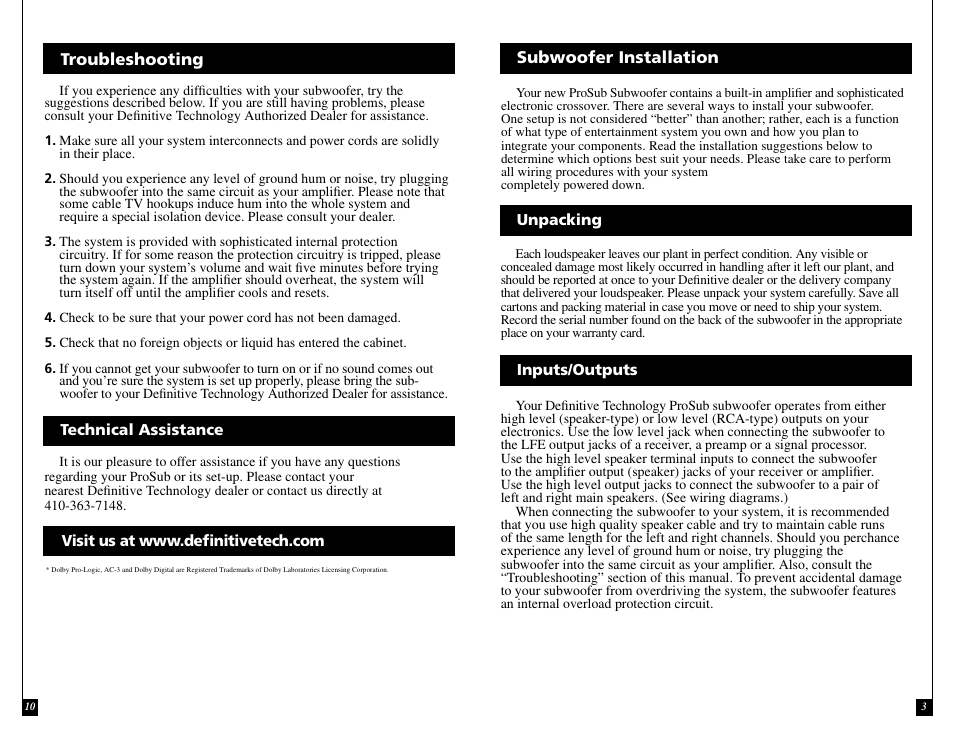 Troubleshooting

If you experience any difficulties with your subwoofer, try the suggestions described below. If you are still having problems, please consult your Definitive Technology Authorized Dealer for assistance.

1. Make sure all your system interconnects and power cords are solidly in their place.

2. Should you experience any level of ground hum or noise, try plugging the subwoofer into the same circuit as your amplifier. Please note that some cable TV hookups induce hum into the whole system and require a special isolation device. Please consult your dealer.

3. The system is provided with sophisticated internal protection circuitry. If for some reason the protection circuitry is tripped, please turn down your system's volume and wait five minutes before trying the system again. If the amplifier should overheat, the system will turn itself off until the amplifier cools and resets.

4. Check to be sure that your power cord has not been damaged.

5. Check that no foreign objects or liquid has entered the cabinet.

6. If you cannot get your subwoofer to turn on or if no sound comes out and you're sure the system is set up properly, please bring the subwoofer to your Definitive Technology Authorized Dealer for assistance.

Technical Assistance

It is our pleasure to offer assistance if you have any questions regarding your ProSub or its set-up. Please contact your nearest Definitive Technology dealer or contact us directly at 410-363-7148.

Visit us at www.definitivetech.com

* Dolby Pro-Logic, AC-3 and Dolby Digital are Registered Trademarks of Dolby Laboratories Licensing Corporation.

10

Subwoofer Installation

Your new ProSub Subwoofer contains a built-in amplifier and sophisticated electronic crossover. There are several ways to install your subwoofer. One setup is not considered "better" than another; rather, each is a function of what type of entertainment system you own and how you plan to integrate your components. Read the installation suggestions below to determine which options best suit your needs. Please take care to perform all wiring procedures with your system completely powered down.

Unpacking

Each loudspeaker leaves our plant in perfect condition. Any visible or concealed damage most likely occurred in handling after it left our plant, and should be reported at once to your Definitive dealer or the delivery company that delivered your loudspeaker. Please unpack your system carefully. Save all cartons and packing material in case you move or need to ship your system. Record the serial number found on the back of the subwoofer in the appropriate place on your warranty card.

Inputs/Outputs

Your Definitive Technology ProSub subwoofer operates from either high level (speaker-type) or low level (RCA-type) outputs on your electronics. Use the low level jack when connecting the subwoofer to the LFE output jacks of a receiver, a preamp or a signal processor. Use the high level speaker terminal inputs to connect the subwoofer to the amplifier output (speaker) jacks of your receiver or amplifier. Use the high level output jacks to connect the subwoofer to a pair of left and right main speakers. (See wiring diagrams.)

When connecting the subwoofer to your system, it is recommended that you use high quality speaker cable and try to maintain cable runs of the same length for the left and right channels. Should you perchance experience any level of ground hum or noise, try plugging the subwoofer into the same circuit as your amplifier. Also, consult the "Troubleshooting" section of this manual. To prevent accidental damage to your subwoofer from overdriving the system, the subwoofer features an internal overload protection circuit.

3